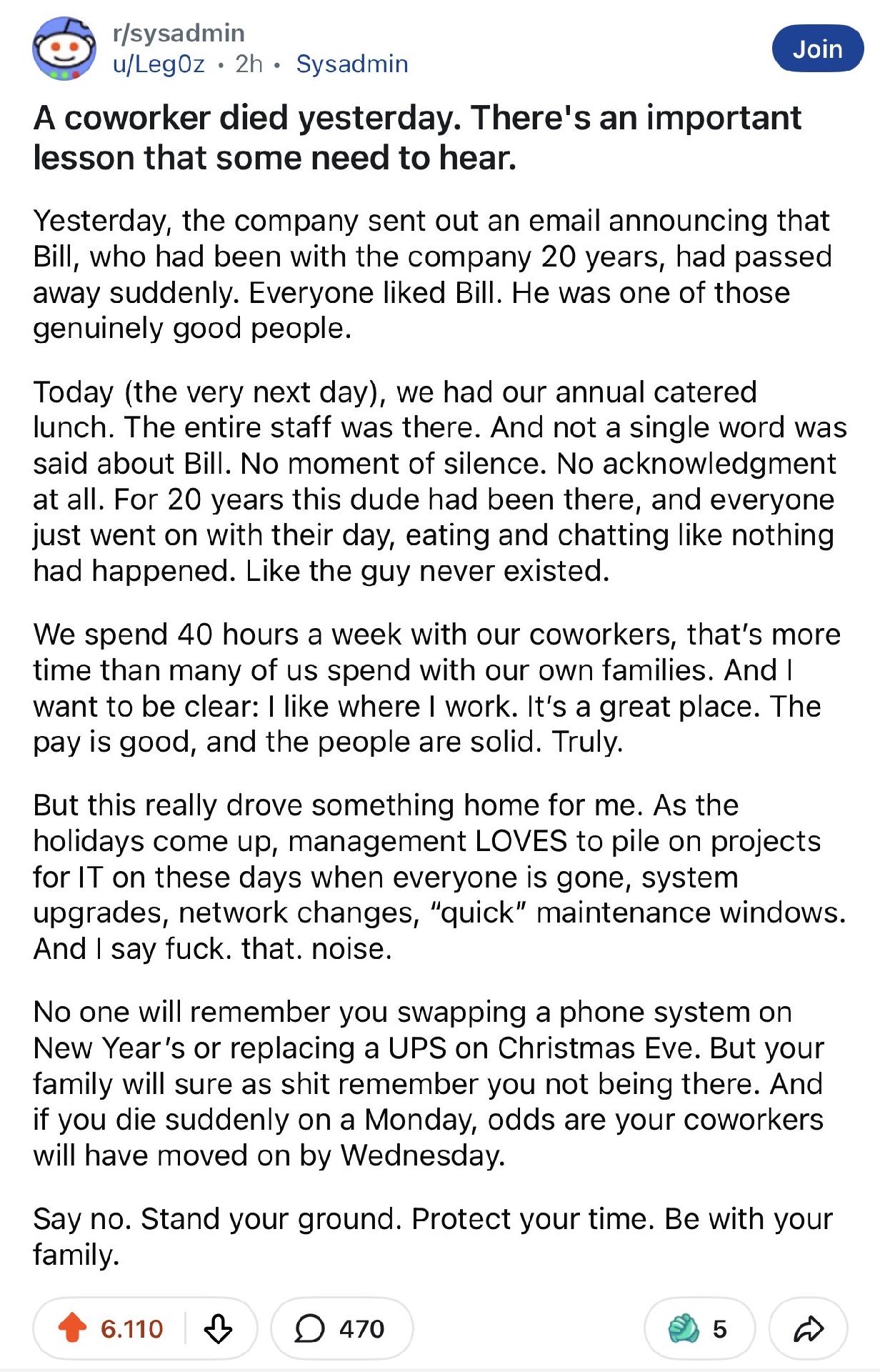 r/sysadmin
u/Leg0z • 2h • Sysadmin

Join

A coworker died yesterday. There's an important lesson that some need to hear.

Yesterday, the company sent out an email announcing that Bill, who had been with the company 20 years, had passed away suddenly. Everyone liked Bill. He was one of those genuinely good people.

Today (the very next day), we had our annual catered lunch. The entire staff was there. And not a single word was said about Bill. No moment of silence. No acknowledgment at all. For 20 years this dude had been there, and everyone just went on with their day, eating and chatting like nothing had happened. Like the guy never existed.

We spend 40 hours a week with our coworkers, that's more time than many of us spend with our own families. And I want to be clear: I like where I work. It's a great place. The pay is good, and the people are solid. Truly.

But this really drove something home for me. As the holidays come up, management LOVES to pile on projects for IT on these days when everyone is gone, system upgrades, network changes, "quick" maintenance windows. And I say fuck. that. noise.

No one will remember you swapping a phone system on New Year's or replacing a UPS on Christmas Eve. But your family will sure as shit remember you not being there. And if you die suddenly on a Monday, odds are your coworkers will have moved on by Wednesday.

Say no. Stand your ground. Protect your time. Be with your family.

6.110 470 5